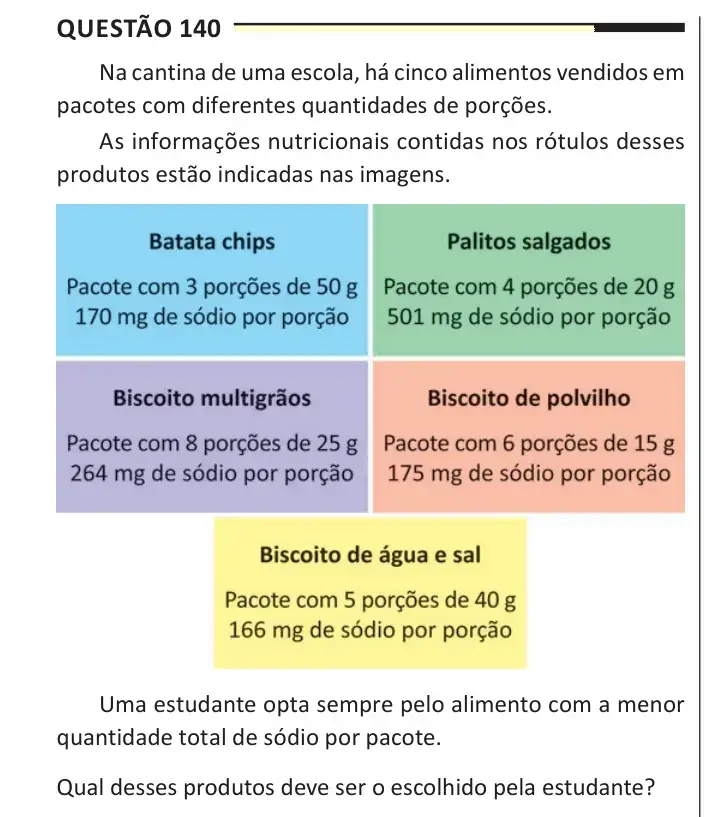 QUESTÃO 140

Na cantina de uma escola, há cinco alimentos vendidos em pacotes com diferentes quantidades de porções.

As informações nutricionais contidas nos rótulos desses produtos estão indicadas nas imagens.

Batata chips

Pacote com 3 porções de 50 g
170 mg de sódio por porção

Palitos salgados

Pacote com 4 porções de 20 g
501 mg de sódio por porção

Biscoito multigrãos

Pacote com 8 porções de 25 g
264 mg de sódio por porção

Biscoito de polvilho

Pacote com 6 porções de 15 g
175 mg de sódio por porção

Biscoito de água e sal

Pacote com 5 porções de 40 g
166 mg de sódio por porção

Uma estudante opta sempre pelo alimento com a menor quantidade total de sódio por pacote.

Qual desses produtos deve ser o escolhido pela estudante?